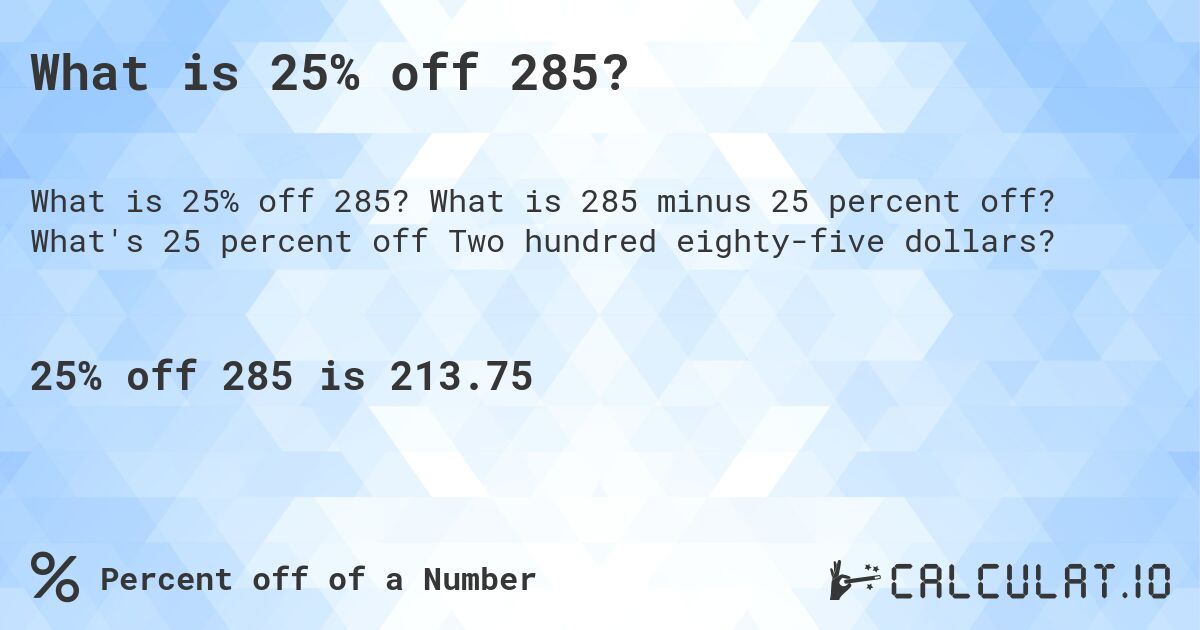 What is 25% off 285?

What is 25% off 285? What is 285 minus 25 percent off? What's 25 percent off Two hundred eighty-five dollars?

25% off 285 is 213.75

% Percent off of a Number

CALCULAT.IO